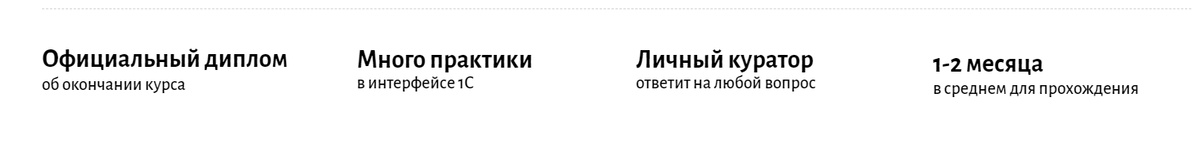 Официальный диплом
об окончании курса

Много практики
в интерфейсе 1С

Личный куратор
ответит на любой вопрос

1-2 месяца
в среднем для прохождения